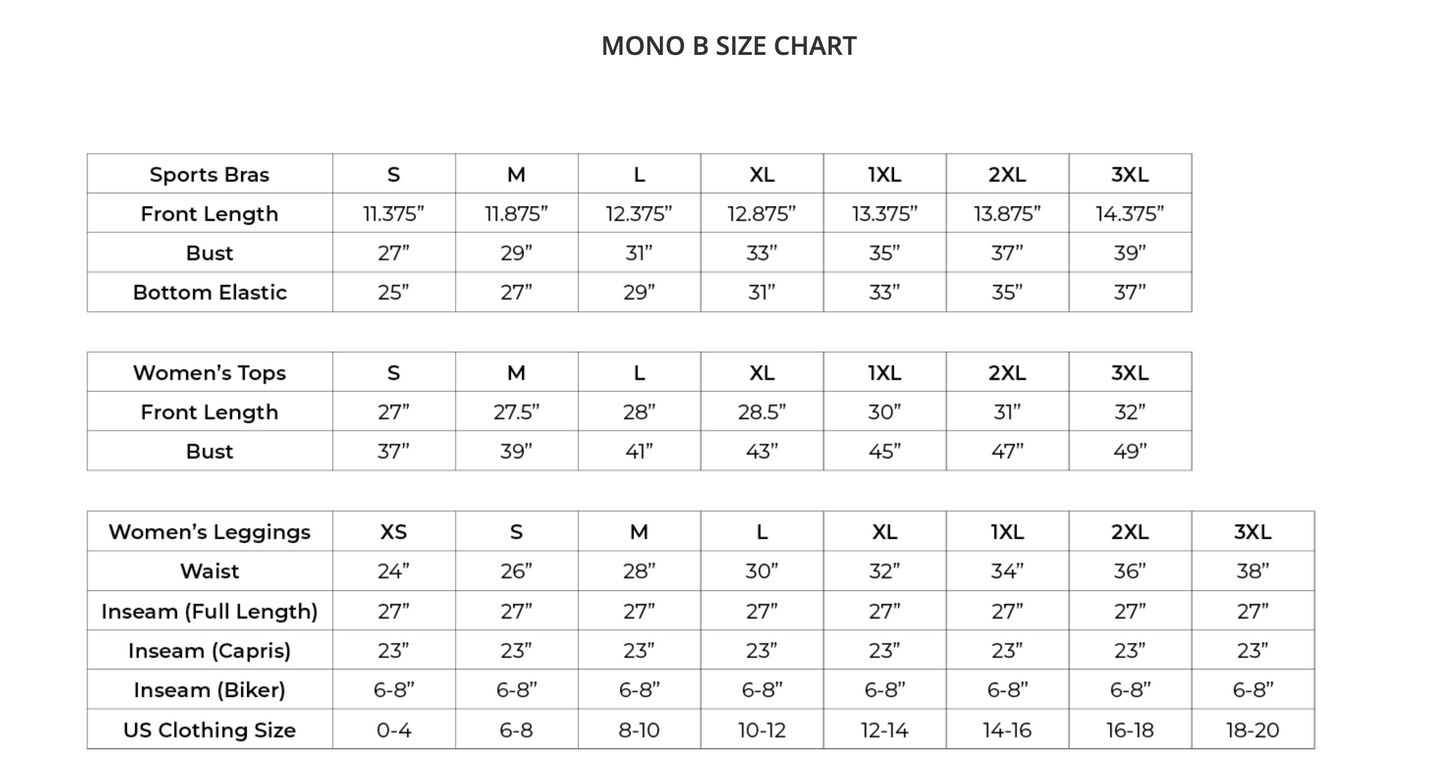 MONO B SIZE CHART

| Sports Bras | S | M | L | XL | 1XL | 2XL | 3XL |
|---|---|---|---|---|---|---|---|
| Front Length | 11.375” | 11.875” | 12.375” | 12.875” | 13.375” | 13.875” | 14.375” |
| Bust | 27” | 29” | 31” | 33” | 35” | 37” | 39” |
| Bottom Elastic | 25” | 27” | 29” | 31” | 33” | 35” | 37” |

| Women’s Tops | S | M | L | XL | 1XL | 2XL | 3XL |
|---|---|---|---|---|---|---|---|
| Front Length | 27” | 27.5” | 28” | 28.5” | 30” | 31” | 32” |
| Bust | 37” | 39” | 41” | 43” | 45” | 47” | 49” |

| Women’s Leggings | XS | S | M | L | XL | 1XL | 2XL | 3XL |
|---|---|---|---|---|---|---|---|---|
| Waist | 24” | 26” | 28” | 30” | 32” | 34” | 36” | 38” |
| Inseam (Full Length) | 27” | 27” | 27” | 27” | 27” | 27” | 27” | 27” |
| Inseam (Capris) | 23” | 23” | 23” | 23” | 23” | 23” | 23” | 23” |
| Inseam (Biker) | 6-8” | 6-8” | 6-8” | 6-8” | 6-8” | 6-8” | 6-8” | 6-8” |
| US Clothing Size | 0-4 | 6-8 | 8-10 | 10-12 | 12-14 | 14-16 | 16-18 | 18-20 |